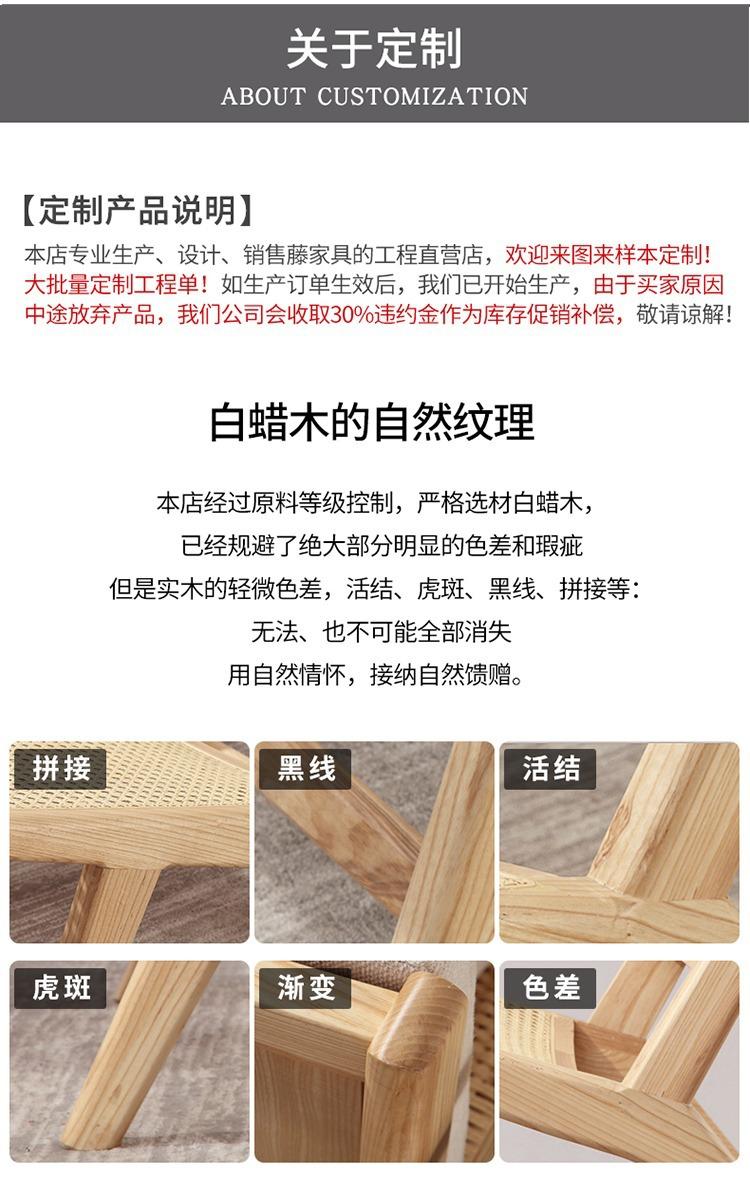 关于定制
ABOUT CUSTOMIZATION

【定制产品说明】

本店专业生产、设计、销售藤家具的工程直营店，欢迎来图来样本定制！大批量定制工程单！如生产订单生效后，我们已开始生产，由于买家原因中途放弃产品，我们公司会收取30%违约金作为库存促销补偿，敬请谅解！

白蜡木的自然纹理

本店经过原料等级控制，严格选材白蜡木，
已经规避了绝大部分明显的色差和瑕疵
但是实木的轻微色差，活结、虎斑、黑线、拼接等：
无法、也不可能全部消失
用自然情怀，接纳自然馈赠。

拼接

黑线

活结

虎斑

渐变

色差